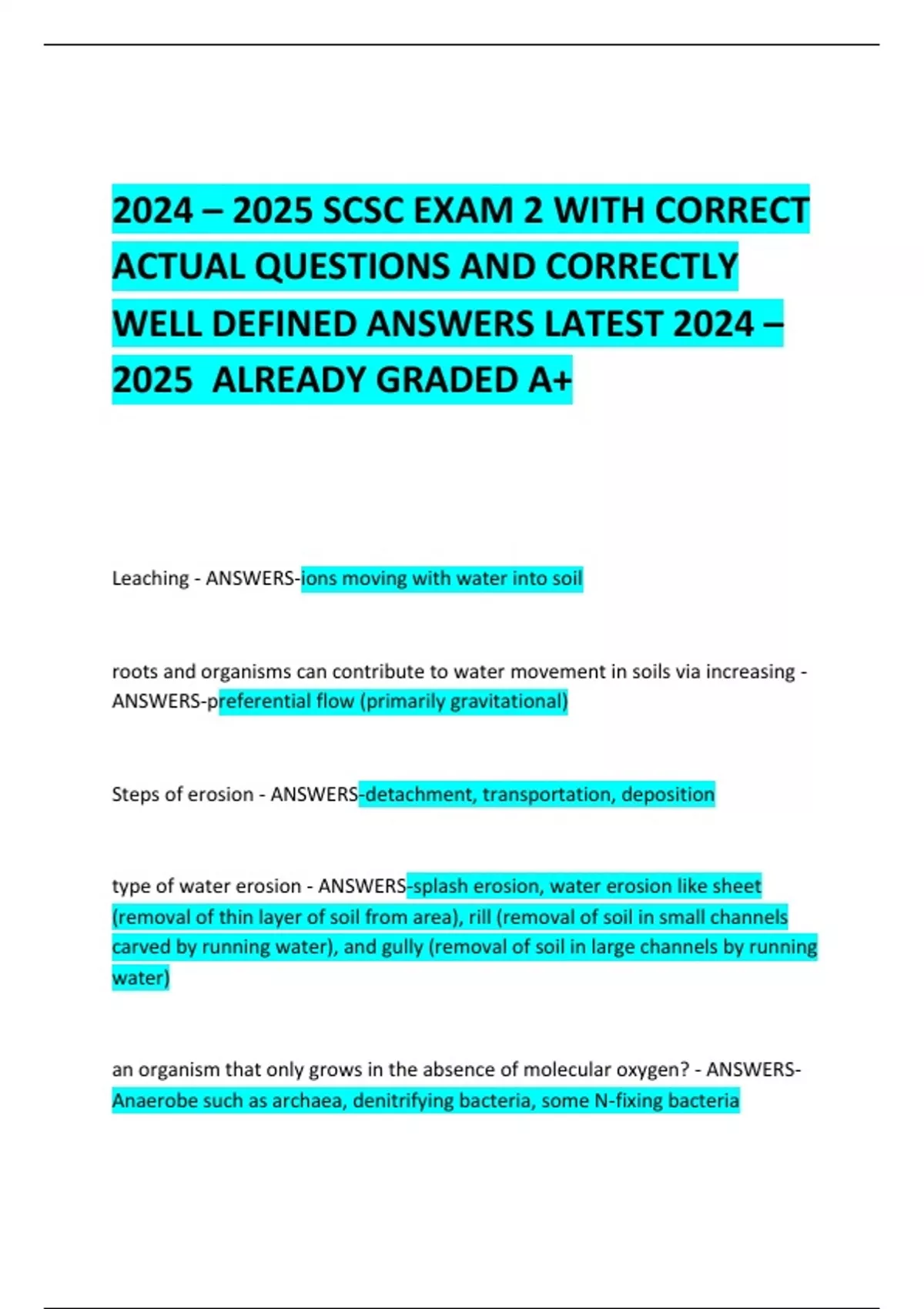 2024 – 2025 SCSC EXAM 2 WITH CORRECT ACTUAL QUESTIONS AND CORRECTLY WELL DEFINED ANSWERS LATEST 2024 – 2025 ALREADY GRADED A+

Leaching - ANSWERS-ions moving with water into soil

roots and organisms can contribute to water movement in soils via increasing - ANSWERS-preferential flow (primarily gravitational)

Steps of erosion - ANSWERS-detachment, transportation, deposition

type of water erosion - ANSWERS-splash erosion, water erosion like sheet (removal of thin layer of soil from area), rill (removal of soil in small channels carved by running water), and gully (removal of soil in large channels by running water)

an organism that only grows in the absence of molecular oxygen? - ANSWERS-Anaerobe such as archaea, denitrifying bacteria, some N-fixing bacteria